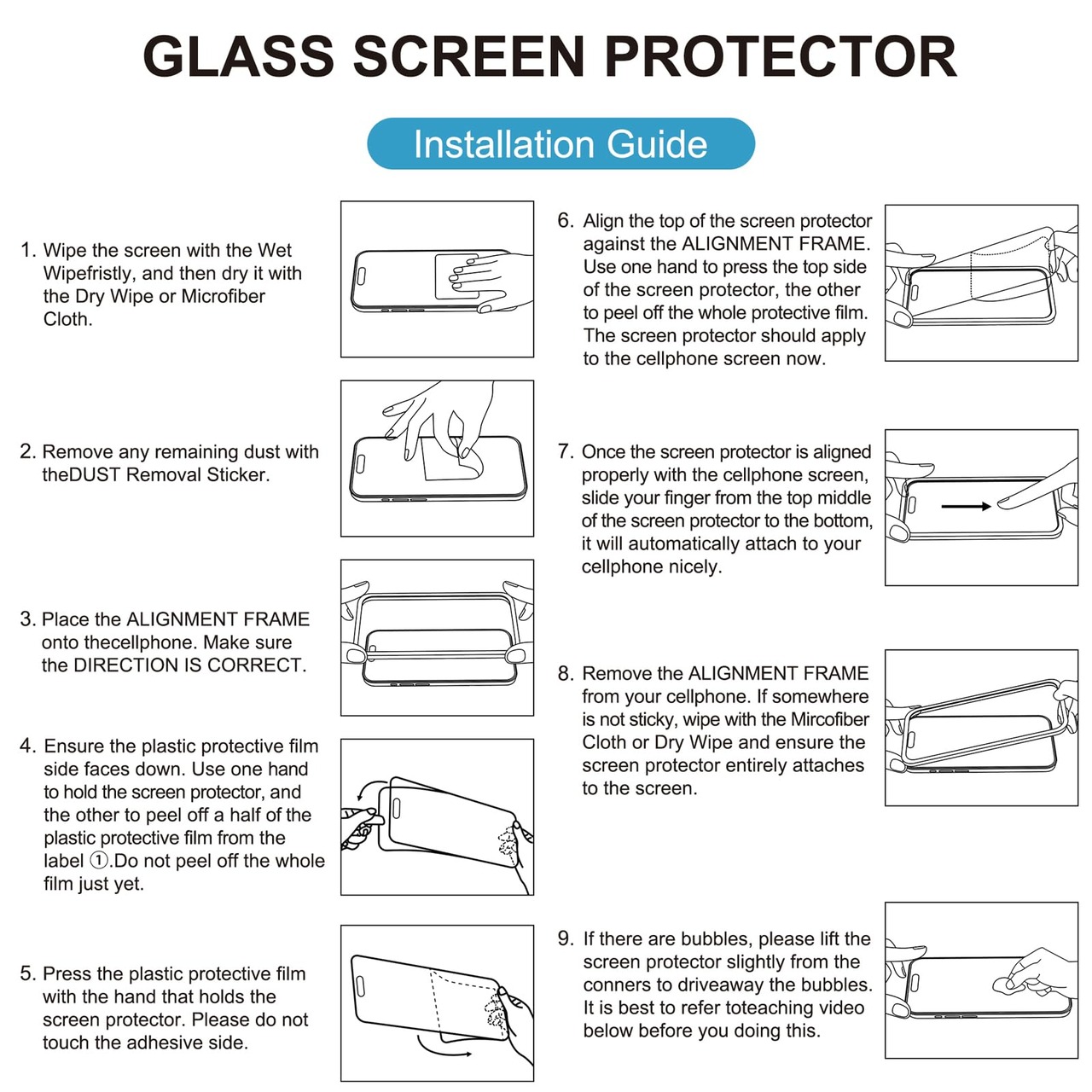 GLASS SCREEN PROTECTOR

Installation Guide

1. Wipe the screen with the Wet Wipefristly, and then dry it with the Dry Wipe or Microfiber Cloth.

2. Remove any remaining dust with theDUST Removal Sticker.

3. Place the ALIGNMENT FRAME onto thecellphone. Make sure the DIRECTION IS CORRECT.

4. Ensure the plastic protective film side faces down. Use one hand to hold the screen protector, and the other to peel off a half of the plastic protective film from the label ①.Do not peel off the whole film just yet.

5. Press the plastic protective film with the hand that holds the screen protector. Please do not touch the adhesive side.

6. Align the top of the screen protector against the ALIGNMENT FRAME. Use one hand to press the top side of the screen protector, the other to peel off the whole protective film. The screen protector should apply to the cellphone screen now.

7. Once the screen protector is aligned properly with the cellphone screen, slide your finger from the top middle of the screen protector to the bottom, it will automatically attach to your cellphone nicely.

8. Remove the ALIGNMENT FRAME from your cellphone. If somewhere is not sticky, wipe with the Mircofiber Cloth or Dry Wipe and ensure the screen protector entirely attaches to the screen.

9. If there are bubbles, please lift the screen protector slightly from the conners to driveaway the bubbles. It is best to refer toteaching video below before you doing this.